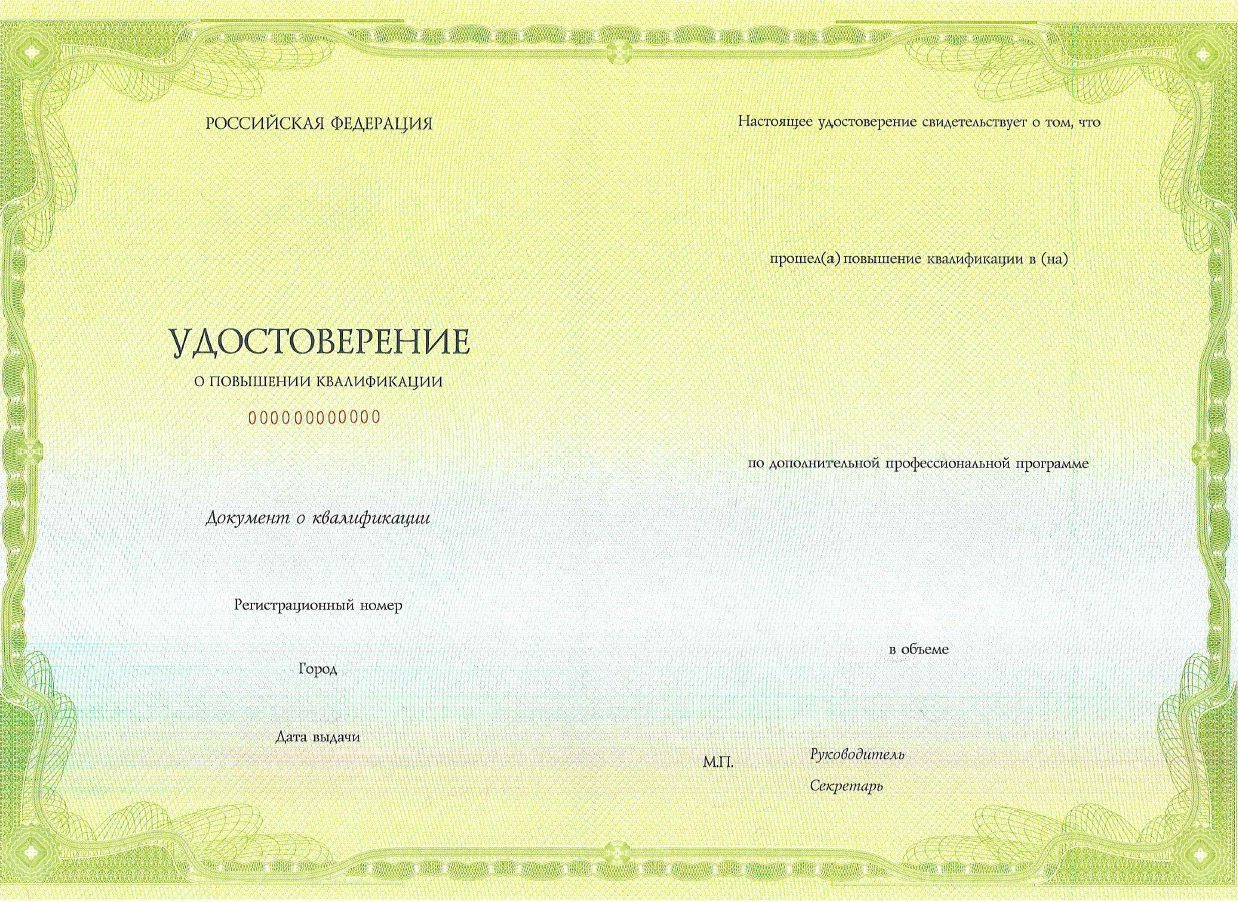 РОССИЙСКАЯ ФЕДЕРАЦИЯ

УДОСТОВЕРЕНИЕ

О ПОВЫШЕНИИ КВАЛИФИКАЦИИ

000000000000

Документ о квалификации

Регистрационный номер

Город

Дата выдачи

Настоящее удостоверение свидетельствует о том, что

прошел(а) повышение квалификации в (на)

по дополнительной профессиональной программе

в объеме

М.П.

Руководитель

Секретарь